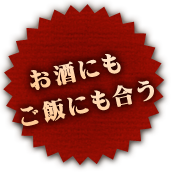 お酒にも
ご飯にも合う